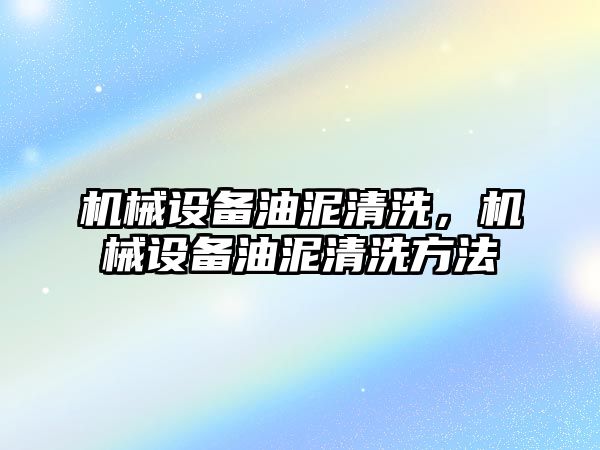 机械设备油泥清洗，机械设备油泥清洗方法